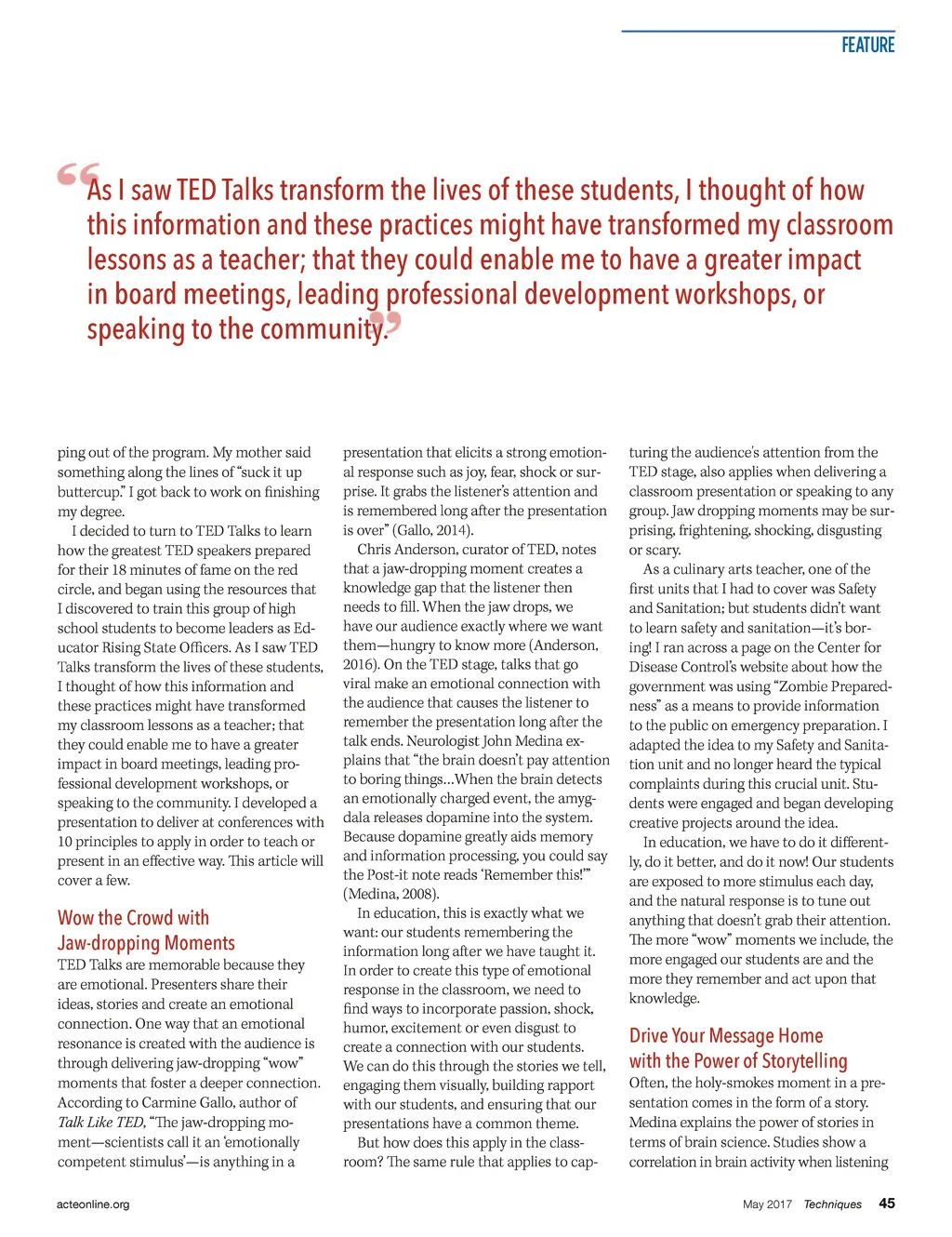 FEATURE

“As I saw TED Talks transform the lives of these students, I thought of how this information and these practices might have transformed my classroom lessons as a teacher; that they could enable me to have a greater impact in board meetings, leading professional development workshops, or speaking to the community.”

ping out of the program. My mother said something along the lines of “suck it up buttercup.” I got back to work on finishing my degree.

I decided to turn to TED Talks to learn how the greatest TED speakers prepared for their 18 minutes of fame on the red circle, and began using the resources that I discovered to train this group of high school students to become leaders as Educator Rising State Officers. As I saw TED Talks transform the lives of these students, I thought of how this information and these practices might have transformed my classroom lessons as a teacher; that they could enable me to have a greater impact in board meetings, leading professional development workshops, or speaking to the community. I developed a presentation to deliver at conferences with 10 principles to apply in order to teach or present in an effective way. This article will cover a few.

Wow the Crowd with Jaw-dropping Moments

TED Talks are memorable because they are emotional. Presenters share their ideas, stories and create an emotional connection. One way that an emotional resonance is created with the audience is through delivering jaw-dropping “wow” moments that foster a deeper connection. According to Carmine Gallo, author of Talk Like TED, “The jaw-dropping moment—scientists call it an ‘emotionally competent stimulus’—is anything in a presentation that elicits a strong emotional response such as joy, fear, shock or surprise. It grabs the listener’s attention and is remembered long after the presentation is over” (Gallo, 2014).

Chris Anderson, curator of TED, notes that a jaw-dropping moment creates a knowledge gap that the listener then needs to fill. When the jaw drops, we have our audience exactly where we want them—hungry to know more (Anderson, 2016). On the TED stage, talks that go viral make an emotional connection with the audience that causes the listener to remember the presentation long after the talk ends. Neurologist John Medina explains that “the brain doesn’t pay attention to boring things…When the brain detects an emotionally charged event, the amygdala releases dopamine into the system. Because dopamine greatly aids memory and information processing, you could say the Post-it note reads ‘Remember this!’” (Medina, 2008).

In education, this is exactly what we want: our students remembering the information long after we have taught it. In order to create this type of emotional response in the classroom, we need to find ways to incorporate passion, shock, humor, excitement or even disgust to create a connection with our students. We can do this through the stories we tell, engaging them visually, building rapport with our students, and ensuring that our presentations have a common theme.

But how does this apply in the classroom? The same rule that applies to capturing the audience’s attention from the TED stage, also applies when delivering a classroom presentation or speaking to any group. Jaw dropping moments may be surprising, frightening, shocking, disgusting or scary.

As a culinary arts teacher, one of the first units that I had to cover was Safety and Sanitation; but students didn’t want to learn safety and sanitation—it’s boring! I ran across a page on the Center for Disease Control’s website about how the government was using “Zombie Preparedness” as a means to provide information to the public on emergency preparation. I adapted the idea to my Safety and Sanitation unit and no longer heard the typical complaints during this crucial unit. Students were engaged and began developing creative projects around the idea.

In education, we have to do it differently, do it better, and do it now! Our students are exposed to more stimulus each day, and the natural response is to tune out anything that doesn’t grab their attention. The more “wow” moments we include, the more engaged our students are and the more they remember and act upon that knowledge.

Drive Your Message Home with the Power of Storytelling

Often, the holy-smokes moment in a presentation comes in the form of a story. Medina explains the power of stories in terms of brain science. Studies show a correlation in brain activity when listening

acteonline.org

May 2017 Techniques 45